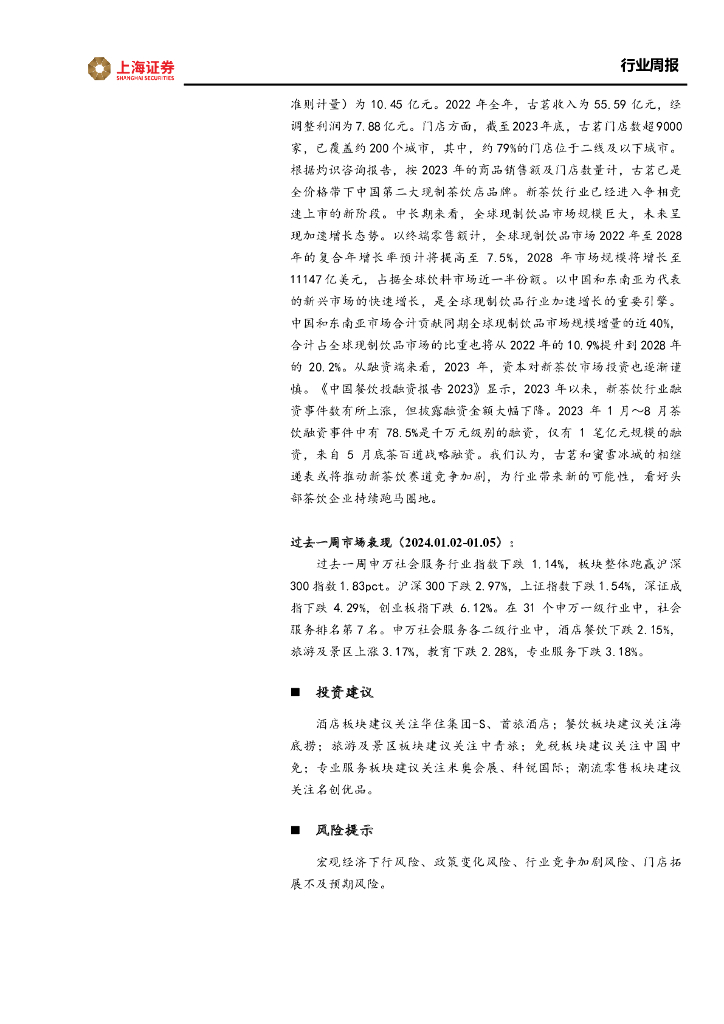 上海证券
SHANGHAI SECURITIES

行业周报

准则计量）为 10.45 亿元。2022 年全年，古茗收入为 55.59 亿元，经调整利润为 7.88 亿元。门店方面，截至 2023 年底，古茗门店数超 9000 家，已覆盖约 200 个城市，其中，约 79%的门店位于二线及以下城市。根据灼识咨询报告，按 2023 年的商品销售额及门店数量计，古茗已是全价格带下中国第二大现制茶饮店品牌。新茶饮行业已经进入争相竞速上市的新阶段。中长期来看，全球现制饮品市场规模巨大，未来呈现加速增长态势。以终端零售额计，全球现制饮品市场 2022 年至 2028 年的复合年增长率预计将提高至 7.5%，2028 年市场规模将增长至 11147 亿美元，占据全球饮料市场近一半份额。以中国和东南亚为代表的新兴市场的快速增长，是全球现制饮品行业加速增长的重要引擎。中国和东南亚市场合计贡献同期全球现制饮品市场规模增量的近 40%，合计占全球现制饮品市场的比重也将从 2022 年的 10.9%提升到 2028 年的 20.2%。从融资端来看，2023 年，资本对新茶饮市场投资也逐渐谨慎。《中国餐饮投融资报告 2023》显示，2023 年以来，新茶饮行业融资事件数有所上涨，但披露融资金额大幅下降。2023 年 1 月～8 月茶饮融资事件中有 78.5%是千万元级别的融资，仅有 1 笔亿元规模的融资，来自 5 月底茶百道战略融资。我们认为，古茗和蜜雪冰城的相继递表或将推动新茶饮赛道竞争加剧，为行业带来新的可能性，看好头部茶饮企业持续跑马圈地。

过去一周市场表现（2024.01.02-01.05）：

过去一周申万社会服务行业指数下跌 1.14%，板块整体跑赢沪深 300 指数 1.83pct。沪深 300 下跌 2.97%，上证指数下跌 1.54%，深证成指下跌 4.29%，创业板指下跌 6.12%。在 31 个申万一级行业中，社会服务排名第 7 名。申万社会服务各二级行业中，酒店餐饮下跌 2.15%，旅游及景区上涨 3.17%，教育下跌 2.28%，专业服务下跌 3.18%。

■ 投资建议

酒店板块建议关注华住集团-S、首旅酒店；餐饮板块建议关注海底捞；旅游及景区板块建议关注中青旅；免税板块建议关注中国中免；专业服务板块建议关注米奥会展、科锐国际；潮流零售板块建议关注名创优品。

■ 风险提示

宏观经济下行风险、政策变化风险、行业竞争加剧风险、门店拓展不及预期风险。